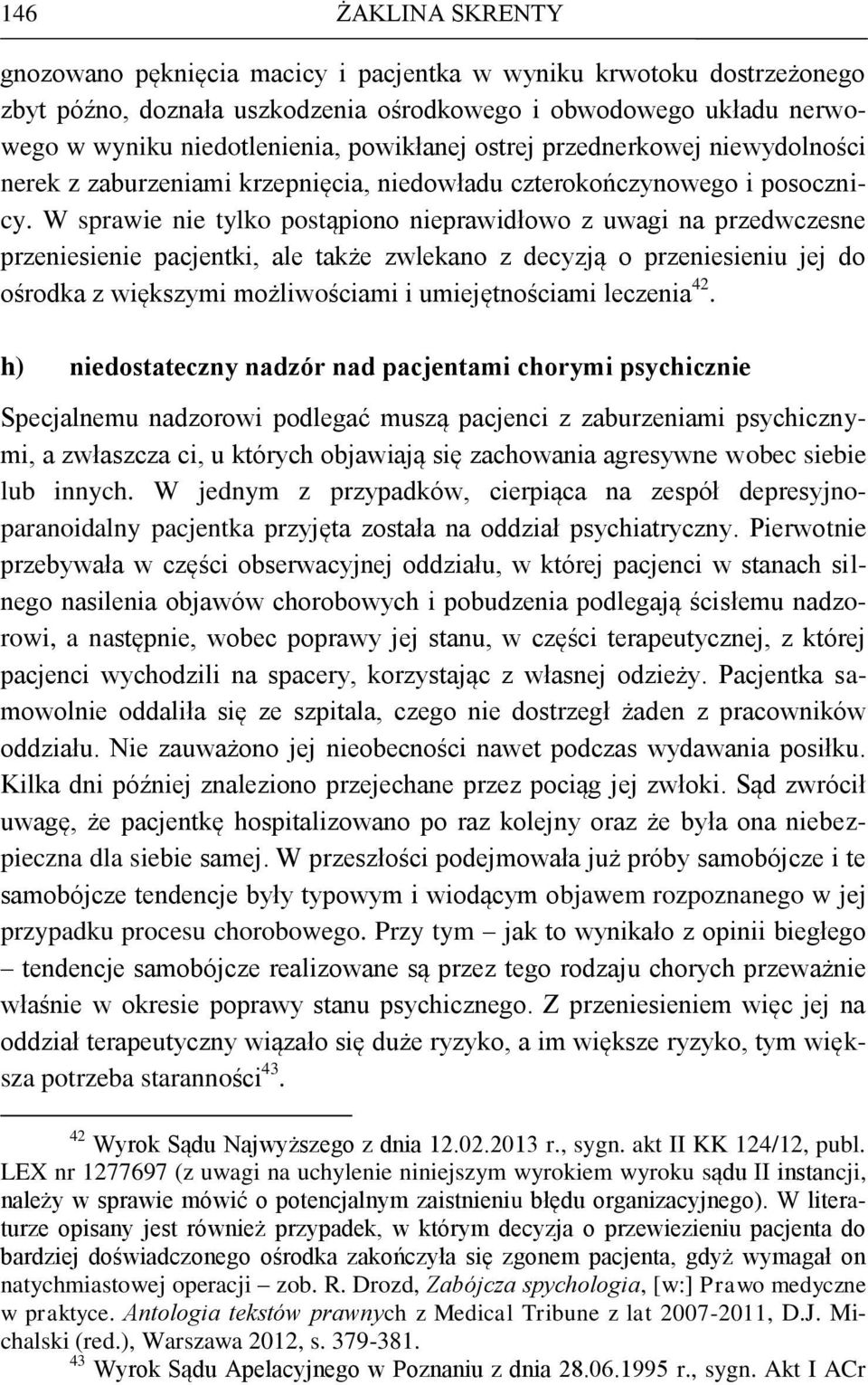 146 ŻAKLINA SKRENTY

gnozowano pęknięcia macicy i pacjentka w wyniku krwotoku dostrzeżonego zbyt późno, doznała uszkodzenia ośrodkowego i obwodowego układu nerwowego w wyniku niedotlenienia, powikłanej ostrej przednerkowej niewydolności nerek z zaburzeniami krzepnięcia, niedowładu czterokończynowego i posocznicy. W sprawie nie tylko postąpiono nieprawidłowo z uwagi na przedwczesne przeniesienie pacjentki, ale także zwlekano z decyzją o przeniesieniu jej do ośrodka z większymi możliwościami i umiejętnościami leczenia$^{42}$.

h) niedostateczny nadzór nad pacjentami chorymi psychicznie

Specjalnemu nadzorowi podlegać muszą pacjenci z zaburzeniami psychicznymi, a zwłaszcza ci, u których objawiają się zachowania agresywne wobec siebie lub innych. W jednym z przypadków, cierpiąca na zespół depresyjno-paranoidalny pacjentka przyjęta została na oddział psychiatryczny. Pierwotnie przebywała w części obserwacyjnej oddziału, w której pacjenci w stanach silnego nasilenia objawów chorobowych i pobudzenia podlegają ścisłemu nadzorowi, a następnie, wobec poprawy jej stanu, w części terapeutycznej, z której pacjenci wychodzili na spacery, korzystając z własnej odzieży. Pacjentka samowolnie oddaliła się ze szpitala, czego nie dostrzegł żaden z pracowników oddziału. Nie zauważono jej nieobecności nawet podczas wydawania posiłku. Kilka dni później znaleziono przejechane przez pociąg jej zwłoki. Sąd zwrócił uwagę, że pacjentkę hospitalizowano po raz kolejny oraz że była ona niebezpieczna dla siebie samej. W przeszłości podejmowała już próby samobójcze i te samobójcze tendencje były typowym i wiodącym objawem rozpoznanego w jej przypadku procesu chorobowego. Przy tym – jak to wynikało z opinii biegłego – tendencje samobójcze realizowane są przez tego rodzaju chorych przeważnie właśnie w okresie poprawy stanu psychicznego. Z przeniesieniem więc jej na oddział terapeutyczny wiązało się duże ryzyko, a im większe ryzyko, tym większa potrzeba staranności$^{43}$.

$^{42}$ Wyrok Sądu Najwyższego z dnia 12.02.2013 r., sygn. akt II KK 124/12, publ. LEX nr 1277697 (z uwagi na uchylenie niniejszym wyrokiem wyroku sądu II instancji, należy w sprawie mówić o potencjalnym zaistnieniu błędu organizacyjnego). W literaturze opisany jest również przypadek, w którym decyzja o przewiezieniu pacjenta do bardziej doświadczonego ośrodka zakończyła się zgonem pacjenta, gdyż wymagał on natychmiastowej operacji – zob. R. Drozd, Zabójcza spychologia, [w:] Prawo medyczne w praktyce. Antologia tekstów prawnych z Medical Tribune z lat 2007-2011, D.J. Michalski (red.), Warszawa 2012, s. 379-381.
$^{43}$ Wyrok Sądu Apelacyjnego w Poznaniu z dnia 28.06.1995 r., sygn. Akt I ACr